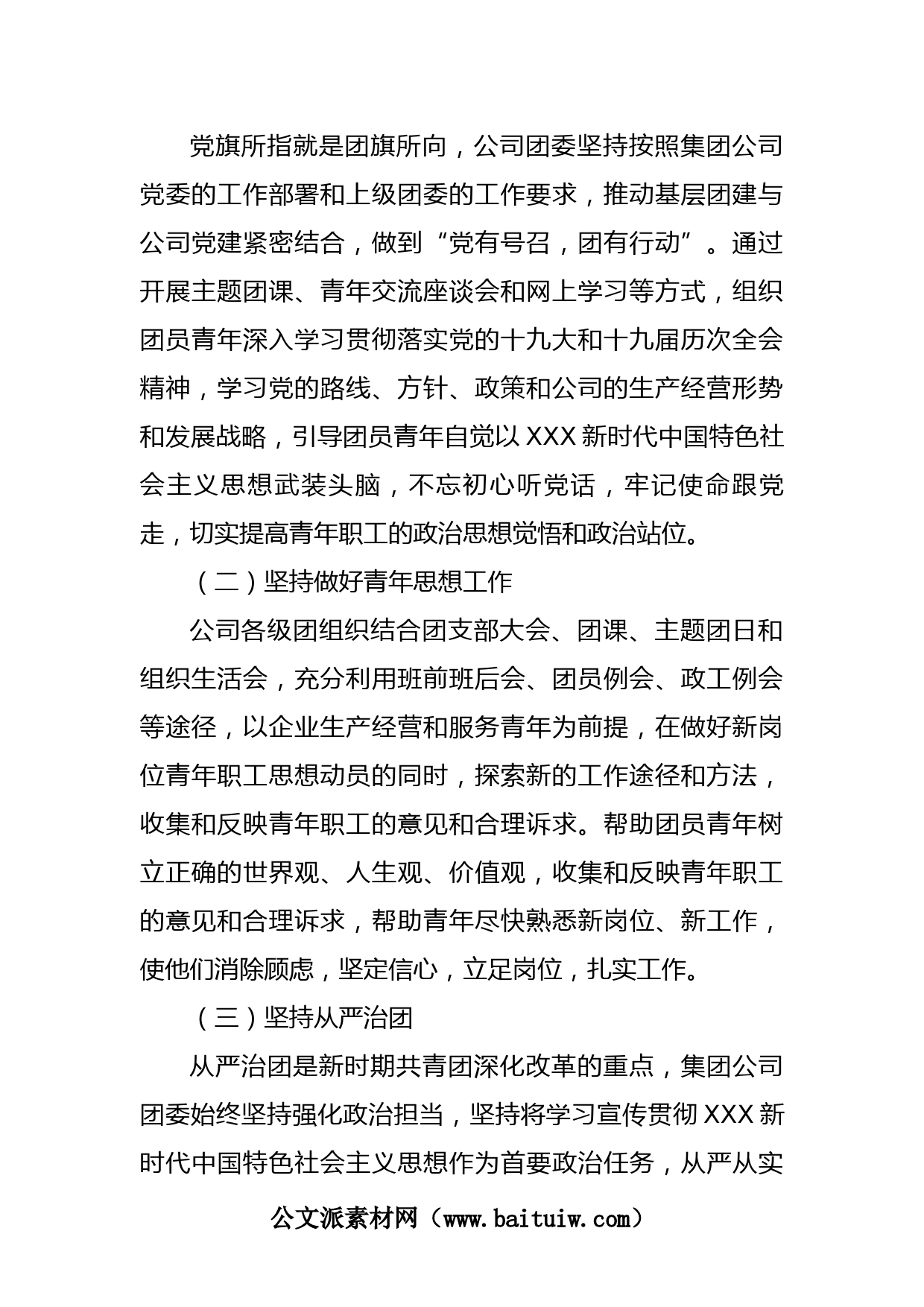 党旗所指就是团旗所向，公司团委坚持按照集团公司党委的工作部署和上级团委的工作要求，推动基层团建与公司党建紧密结合，做到“党有号召，团有行动”。通过开展主题团课、青年交流座谈会和网上学习等方式，组织团员青年深入学习贯彻落实党的十九大和十九届历次全会精神，学习党的路线、方针、政策和公司的生产经营形势和发展战略，引导团员青年自觉以XXX新时代中国特色社会主义思想武装头脑，不忘初心听党话，牢记使命跟党走，切实提高青年职工的政治思想觉悟和政治站位。

（二）坚持做好青年思想工作

公司各级团组织结合团支部大会、团课、主题团日和组织生活会，充分利用班前班后会、团员例会、政工例会等途径，以企业生产经营和服务青年为前提，在做好新岗位青年职工思想动员的同时，探索新的工作途径和方法，收集和反映青年职工的意见和合理诉求。帮助团员青年树立正确的世界观、人生观、价值观，收集和反映青年职工的意见和合理诉求，帮助青年尽快熟悉新岗位、新工作，使他们消除顾虑，坚定信心，立足岗位，扎实工作。

（三）坚持从严治团

从严治团是新时期共青团深化改革的重点，集团公司团委始终坚持强化政治担当，坚持将学习宣传贯彻XXX新时代中国特色社会主义思想作为首要政治任务，从严从实

公文派素材网（www.baituiw.com）